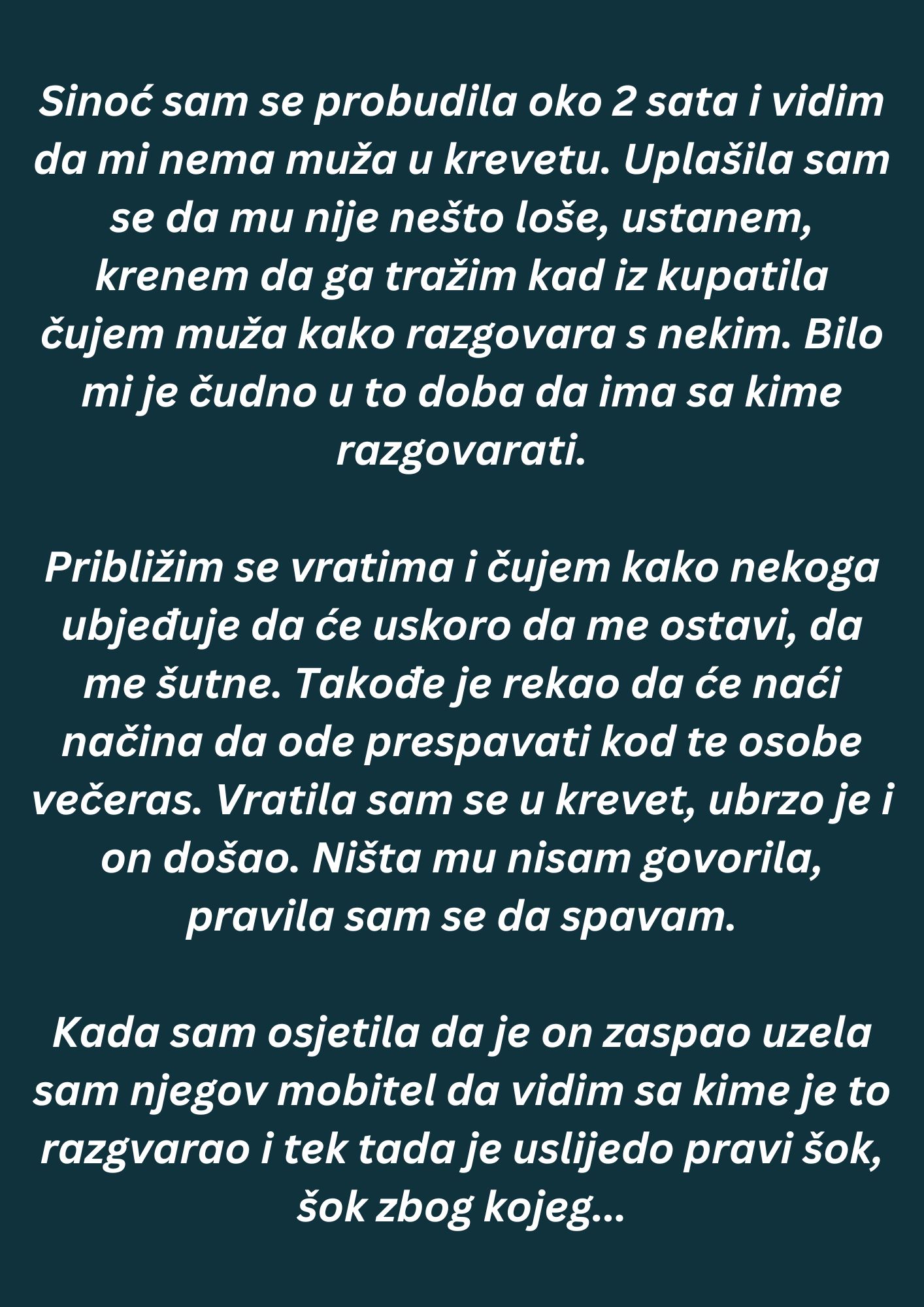 Sinoć sam se probudila oko 2 sata i vidim da mi nema muža u krevetu. Uplašila sam se da mu nije nešto loše, ustanem, krenem da ga tražim kad iz kupatila čujem muža kako razgovara s nekim. Bilo mi je čudno u to doba da ima sa kime razgovarati.

Približim se vratima i čujem kako nekoga ubjeđuje da će uskoro da me ostavi, da me šutne. Takođe je rekao da će naći načina da ode prespavati kod te osobe večeras. Vratila sam se u krevet, ubrzo je i on došao. Ništa mu nisam govorila, pravila sam se da spavam.

Kada sam osjetila da je on zaspao uzela sam njegov mobitel da vidim sa kime je to razgvarao i tek tada je uslijedo pravi šok, šok zbog kojeg...